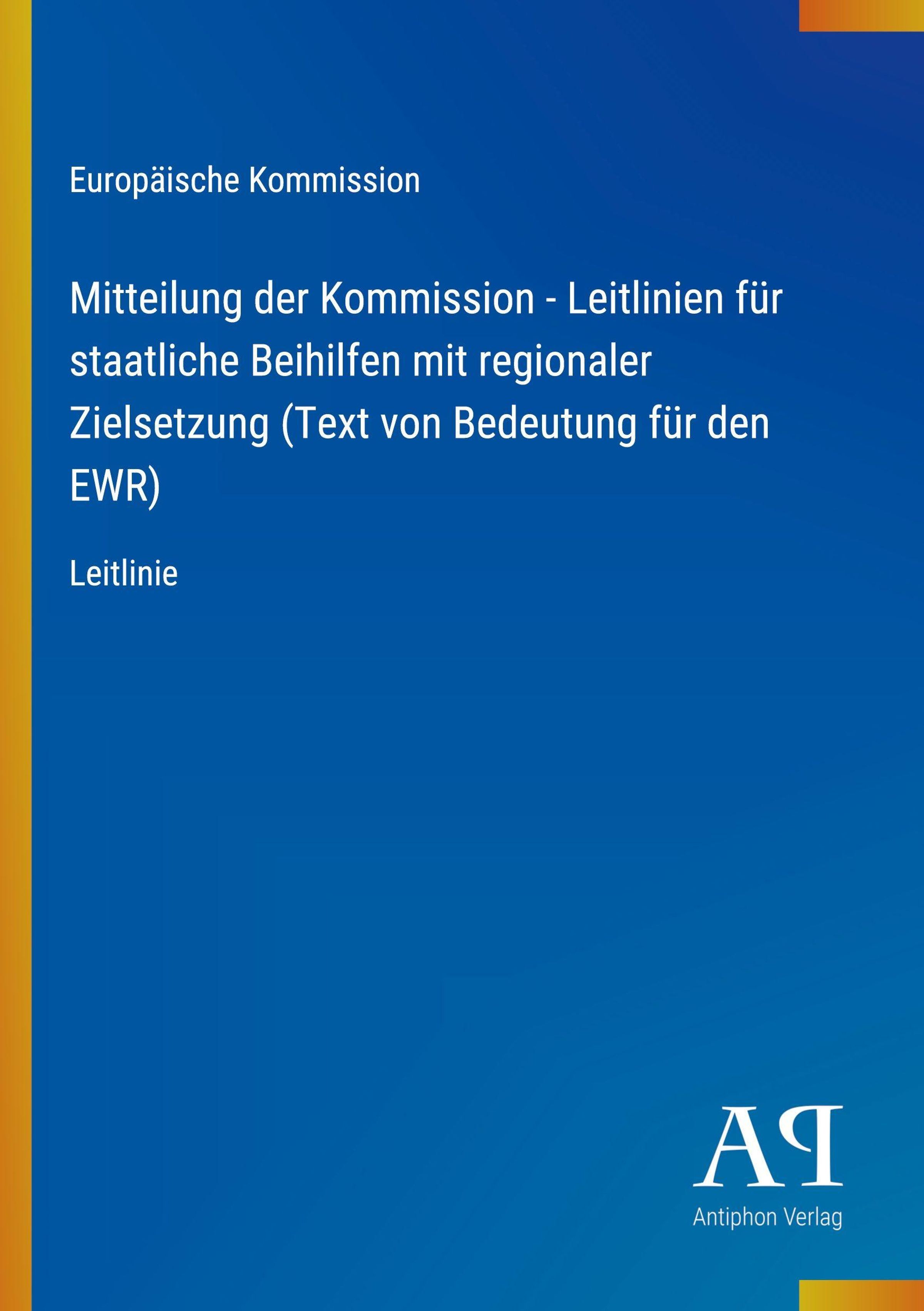 Europäische Kommission

Mitteilung der Kommission - Leitlinien für staatliche Beihilfen mit regionaler Zielsetzung (Text von Bedeutung für den EWR)

Leitlinie

AP

Antiphon Verlag